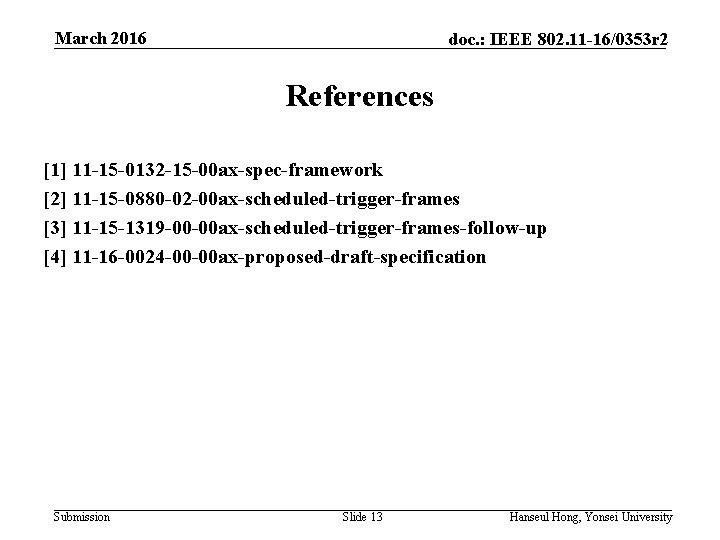 March 2016

doc.: IEEE 802.11-16/0353r2

References

[1] 11-15-0132-15-00ax-spec-framework

[2] 11-15-0880-02-00ax-scheduled-trigger-frames

[3] 11-15-1319-00-00ax-scheduled-trigger-frames-follow-up

[4] 11-16-0024-00-00ax-proposed-draft-specification

Submission

Slide 13

Hanseul Hong, Yonsei University